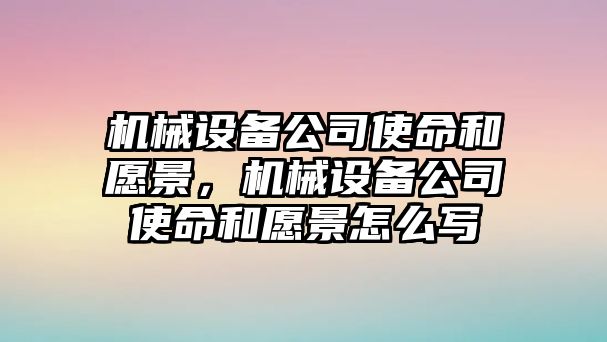 机械设备公司使命和愿景，机械设备公司使命和愿景怎么写